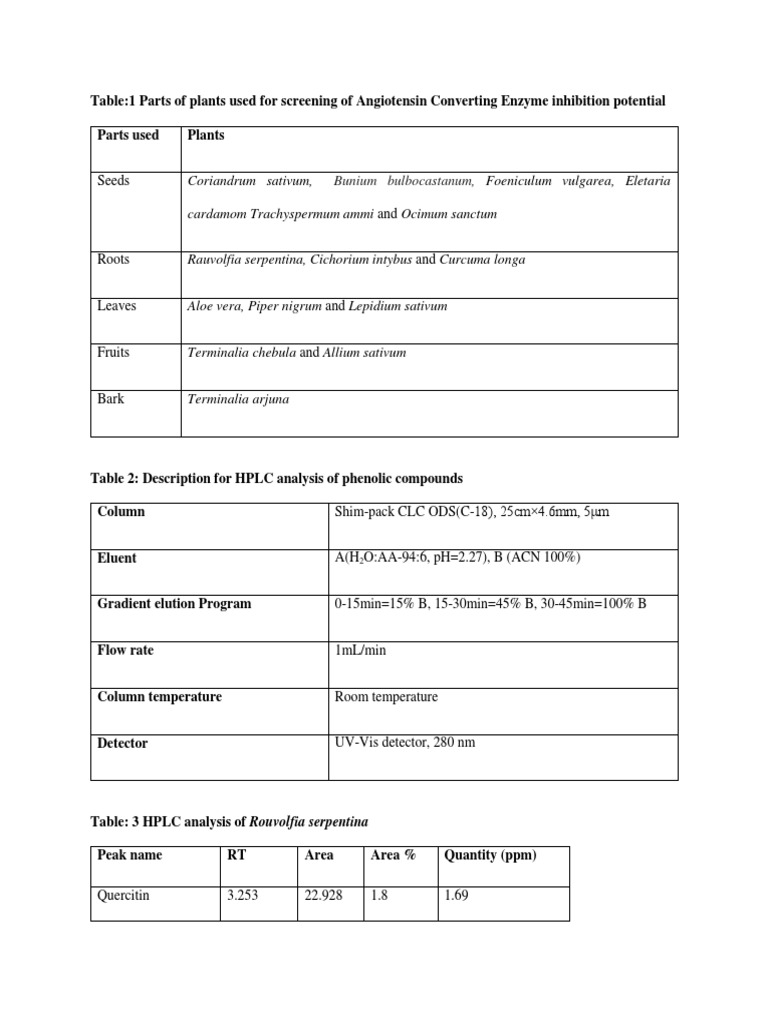 Table:1 Parts of plants used for screening of Angiotensin Converting Enzyme inhibition potential

| Parts used | Plants |
|---|---|
| Seeds | Coriandrum sativum, Bunium bulbocastanum, Foeniculum vulgarea, Eletaria cardamom Trachyspermum ammi and Ocimum sanctum |
| Roots | Rauvolfia serpentina, Cichorium intybus and Curcuma longa |
| Leaves | Aloe vera, Piper nigrum and Lepidium sativum |
| Fruits | Terminalia chebula and Allium sativum |
| Bark | Terminalia arjuna |

Table 2: Description for HPLC analysis of phenolic compounds

| Column | Shim-pack CLC ODS(C-18), 25cm×4.6mm, 5μm |
|---|---|
| Eluent | A($H_2O$:AA-94:6, pH=2.27), B (ACN 100%) |
| Gradient elution Program | 0-15min=15% B, 15-30min=45% B, 30-45min=100% B |
| Flow rate | 1mL/min |
| Column temperature | Room temperature |
| Detector | UV-Vis detector, 280 nm |

Table: 3 HPLC analysis of Rouvolfia serpentina

| Peak name | RT | Area | Area % | Quantity (ppm) |
|---|---|---|---|---|
| Quercitin | 3.253 | 22.928 | 1.8 | 1.69 |